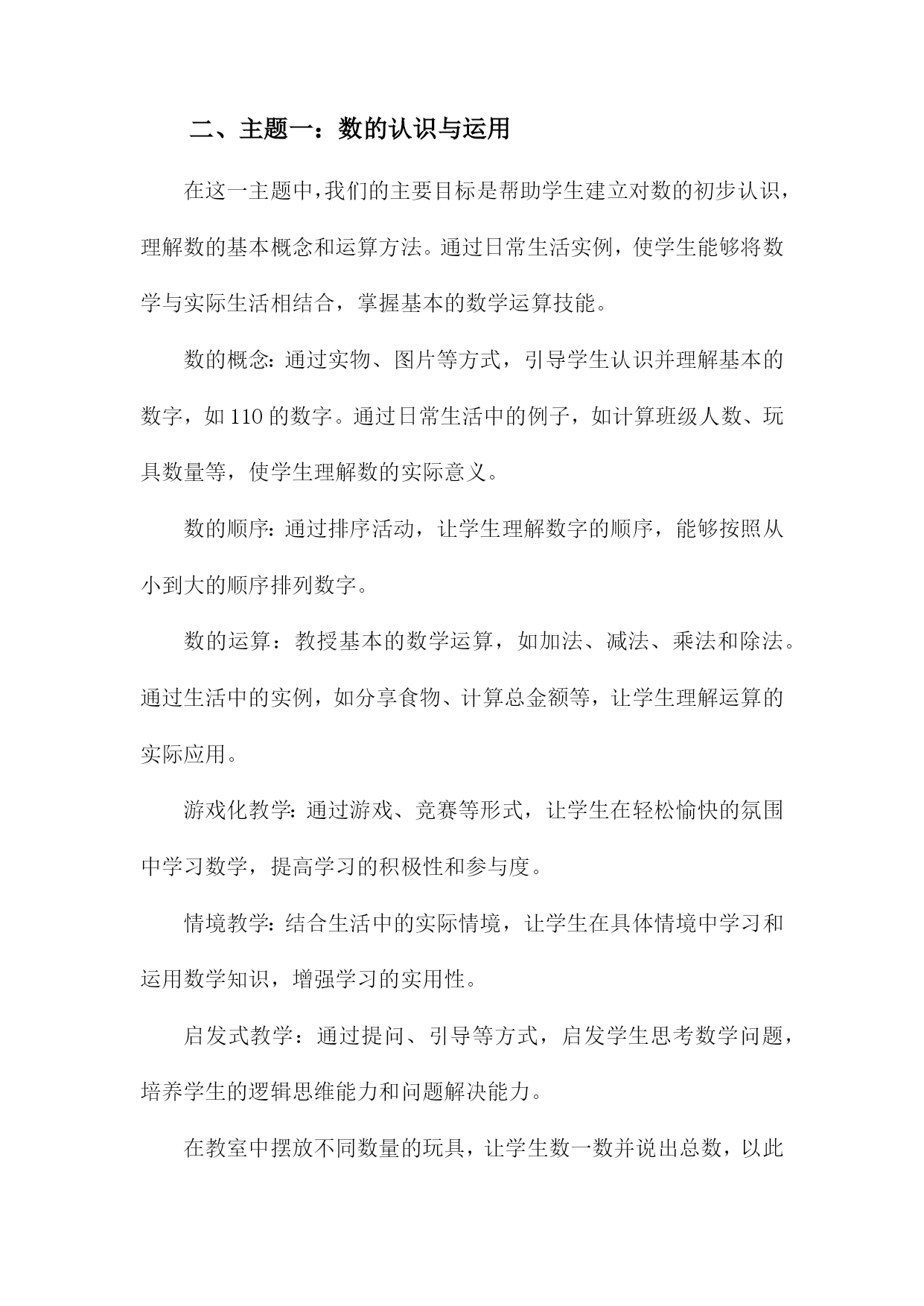 二、主题一：数的认识与运用

在这一主题中，我们的主要目标是帮助学生建立对数的初步认识，理解数的基本概念和运算方法。通过日常生活实例，使学生能够将数学与实际生活相结合，掌握基本的数学运算技能。

数的概念：通过实物、图片等方式，引导学生认识并理解基本的数字，如110的数字。通过日常生活中的例子，如计算班级人数、玩具数量等，使学生理解数的实际意义。

数的顺序：通过排序活动，让学生理解数字的顺序，能够按照从小到大的顺序排列数字。

数的运算：教授基本的数学运算，如加法、减法、乘法和除法。通过生活中的实例，如分享食物、计算总金额等，让学生理解运算的实际应用。

游戏化教学：通过游戏、竞赛等形式，让学生在轻松愉快的氛围中学习数学，提高学习的积极性和参与度。

情境教学：结合生活中的实际情境，让学生在具体情境中学习和运用数学知识，增强学习的实用性。

启发式教学：通过提问、引导等方式，启发学生思考数学问题，培养学生的逻辑思维能力和问题解决能力。

在教室中摆放不同数量的玩具，让学生数一数并说出总数，以此